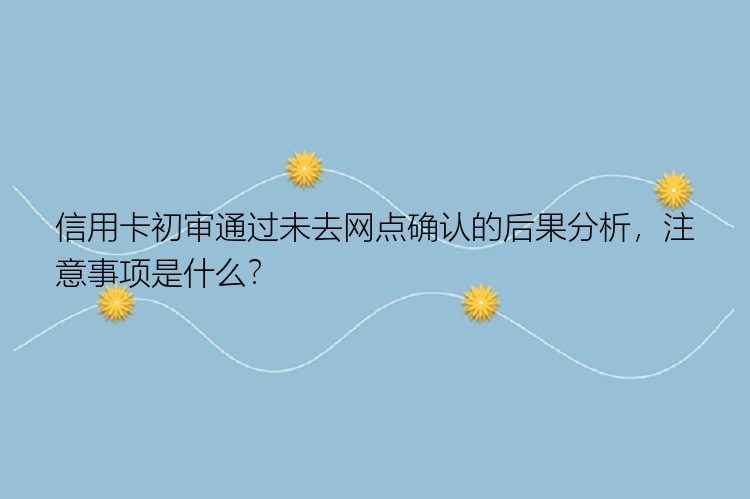 信用卡初审通过未去网点确认的后果分析，注意事项是什么?